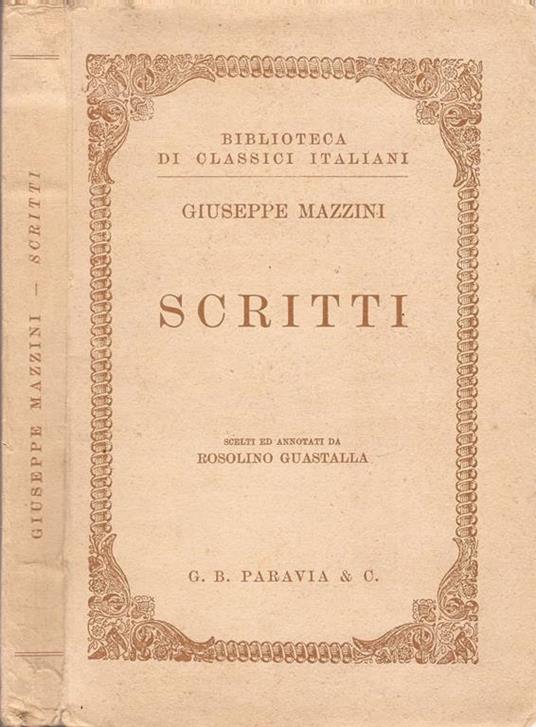 GIUSEPPE MAZZINI — SCRITTI

BIBLIOTECA
DI CLASSICI ITALIANI

GIUSEPPE MAZZINI

SCRITTI

SCELTI ED ANNOTATI DA
ROSOLINO GUASTALLA

G. B. PARAVIA & C.